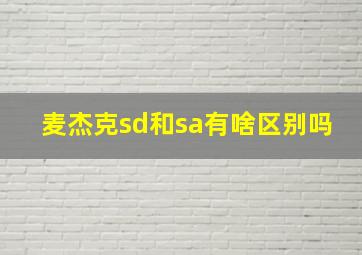 麦杰克sd和sa有啥区别吗